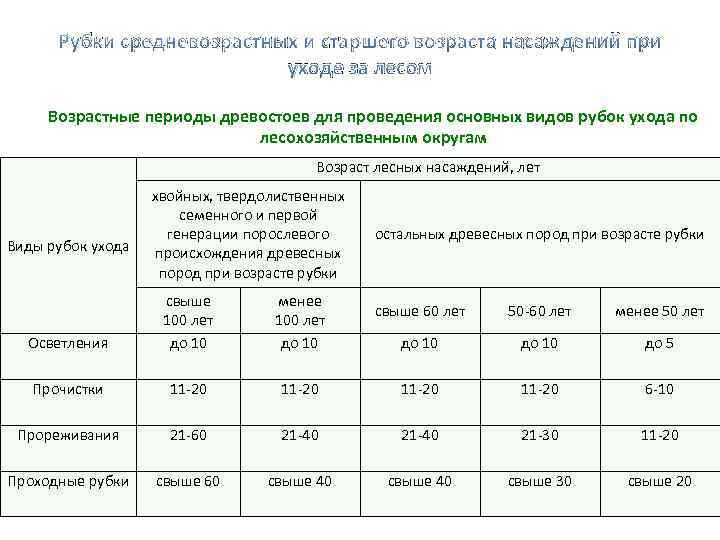 Рубки средневозрастных и старшего возраста насаждений при уходе за лесом

Возрастные периоды древостоев для проведения основных видов рубок ухода по лесохозяйственным округам

| Виды рубок ухода | Возраст лесных насаждений, лет | | | | |
|---|---|---|---|---|---|
| | хвойных, твердолиственных семенного и первой генерации порослевого происхождения древесных пород при возрасте рубки | | остальных древесных пород при возрасте рубки | | |
| | свыше 100 лет | менее 100 лет | свыше 60 лет | 50-60 лет | менее 50 лет |
| Осветления | до 10 | до 10 | до 10 | до 10 | до 5 |
| Прочистки | 11-20 | 11-20 | 11-20 | 11-20 | 6-10 |
| Прореживания | 21-60 | 21-40 | 21-40 | 21-30 | 11-20 |
| Проходные рубки | свыше 60 | свыше 40 | свыше 40 | свыше 30 | свыше 20 |